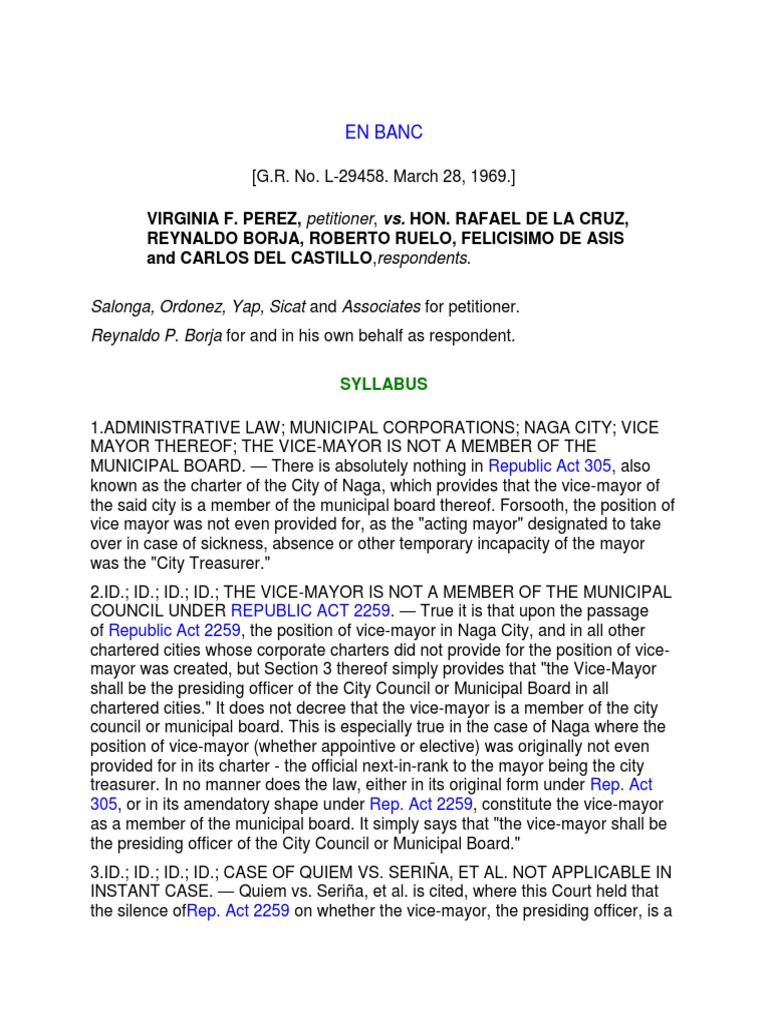 EN BANC

[G.R. No. L-29458. March 28, 1969.]

VIRGINIA F. PEREZ, petitioner, vs. HON. RAFAEL DE LA CRUZ, REYNALDO BORJA, ROBERTO RUELO, FELICISIMO DE ASIS and CARLOS DEL CASTILLO,respondents.

Salonga, Ordonez, Yap, Sicat and Associates for petitioner.

Reynaldo P. Borja for and in his own behalf as respondent.

SYLLABUS

1.ADMINISTRATIVE LAW; MUNICIPAL CORPORATIONS; NAGA CITY; VICE MAYOR THEREOF; THE VICE-MAYOR IS NOT A MEMBER OF THE MUNICIPAL BOARD. — There is absolutely nothing in Republic Act 305, also known as the charter of the City of Naga, which provides that the vice-mayor of the said city is a member of the municipal board thereof. Forsooth, the position of vice mayor was not even provided for, as the "acting mayor" designated to take over in case of sickness, absence or other temporary incapacity of the mayor was the "City Treasurer."

2.ID.; ID.; ID.; ID.; THE VICE-MAYOR IS NOT A MEMBER OF THE MUNICIPAL COUNCIL UNDER REPUBLIC ACT 2259. — True it is that upon the passage of Republic Act 2259, the position of vice-mayor in Naga City, and in all other chartered cities whose corporate charters did not provide for the position of vice-mayor was created, but Section 3 thereof simply provides that "the Vice-Mayor shall be the presiding officer of the City Council or Municipal Board in all chartered cities." It does not decree that the vice-mayor is a member of the city council or municipal board. This is especially true in the case of Naga where the position of vice-mayor (whether appointive or elective) was originally not even provided for in its charter - the official next-in-rank to the mayor being the city treasurer. In no manner does the law, either in its original form under Rep. Act 305, or in its amendatory shape under Rep. Act 2259, constitute the vice-mayor as a member of the municipal board. It simply says that "the vice-mayor shall be the presiding officer of the City Council or Municipal Board."

3.ID.; ID.; ID.; ID.; CASE OF QUIEM VS. SERIÑA, ET AL. NOT APPLICABLE IN INSTANT CASE. — Quiem vs. Seriña, et al. is cited, where this Court held that the silence ofRep. Act 2259 on whether the vice-mayor, the presiding officer, is a